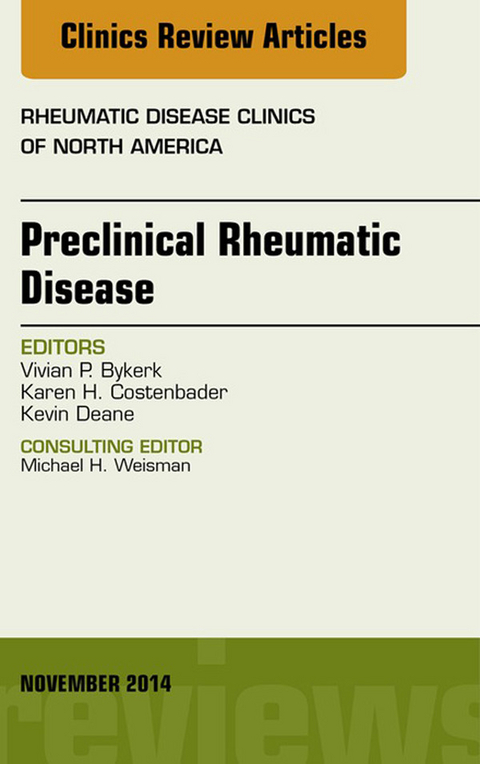 Clinics Review Articles

RHEUMATIC DISEASE CLINICS OF NORTH AMERICA

Preclinical Rheumatic Disease

EDITORS
Vivian P. Bykerk
Karen H. Costenbader
Kevin Deane

CONSULTING EDITOR
Michael H. Weisman

NOVEMBER 2014

reviews